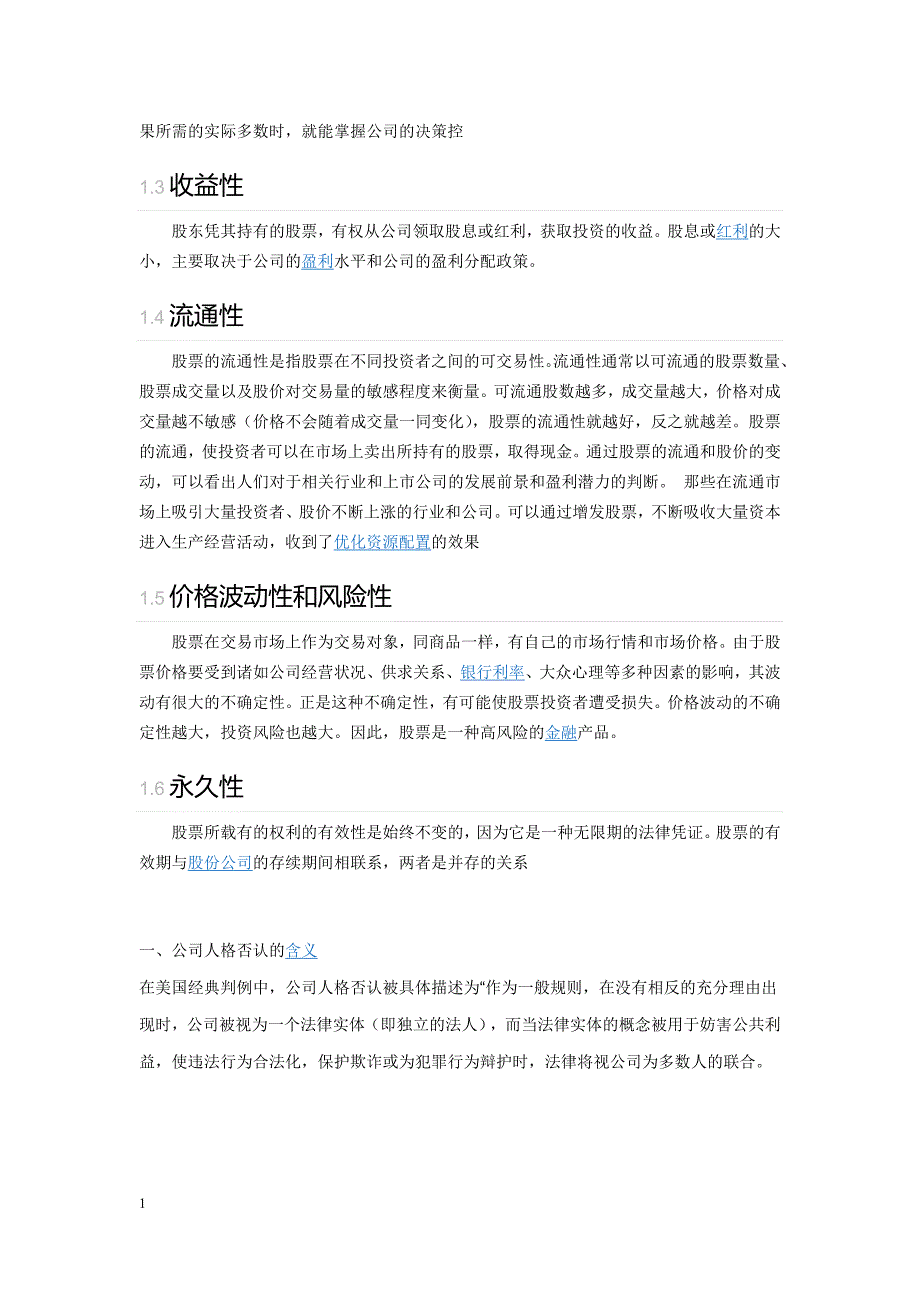 果所需的实际多数时，就能掌握公司的决策控

1.3 收益性

股东凭其持有的股票，有权从公司领取股息或红利，获取投资的收益。股息或红利的大小，主要取决于公司的盈利水平和公司的盈利分配政策。

1.4 流通性

股票的流通性是指股票在不同投资者之间的可交易性。流通性通常以可流通的股票数量、股票成交量以及股价对交易量的敏感程度来衡量。可流通股数越多，成交量越大，价格对成交量越不敏感（价格不会随着成交量一同变化），股票的流通性就越好，反之就越差。股票的流通，使投资者可以在市场上卖出所持有的股票，取得现金。通过股票的流通和股价的变动，可以看出人们对于相关行业和上市公司的发展前景和盈利潜力的判断。 那些在流通市场上吸引大量投资者、股价不断上涨的行业和公司。可以通过增发股票，不断吸收大量资本进入生产经营活动，收到了优化资源配置的效果

1.5 价格波动性和风险性

股票在交易市场上作为交易对象，同商品一样，有自己的市场行情和市场价格。由于股票价格要受到诸如公司经营状况、供求关系、银行利率、大众心理等多种因素的影响，其波动有很大的不确定性。正是这种不确定性，有可能使股票投资者遭受损失。价格波动的不确定性越大，投资风险也越大。因此，股票是一种高风险的金融产品。

1.6 永久性

股票所载有的权利的有效性是始终不变的，因为它是一种无限期的法律凭证。股票的有效期与股份公司的存续期间相联系，两者是并存的关系

一、公司人格否认的含义

在美国经典判例中，公司人格否认被具体描述为“作为一般规则，在没有相反的充分理由出现时，公司被视为一个法律实体（即独立的法人），而当法律实体的概念被用于妨害公共利益，使违法行为合法化，保护欺诈或为犯罪行为辩护时，法律将视公司为多数人的联合。

1